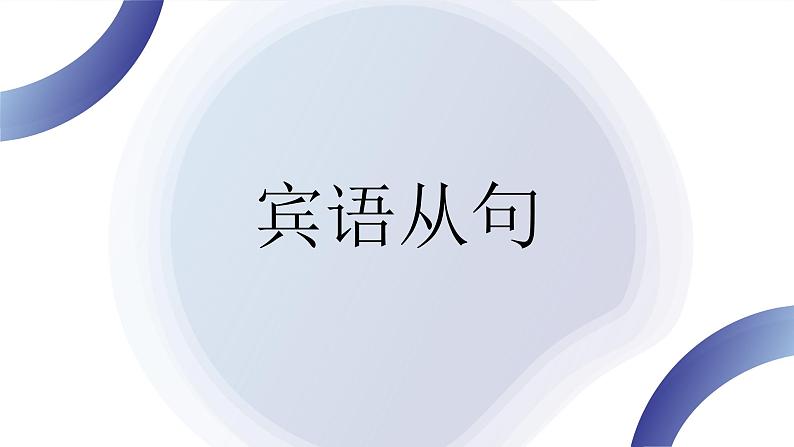 宾语从句